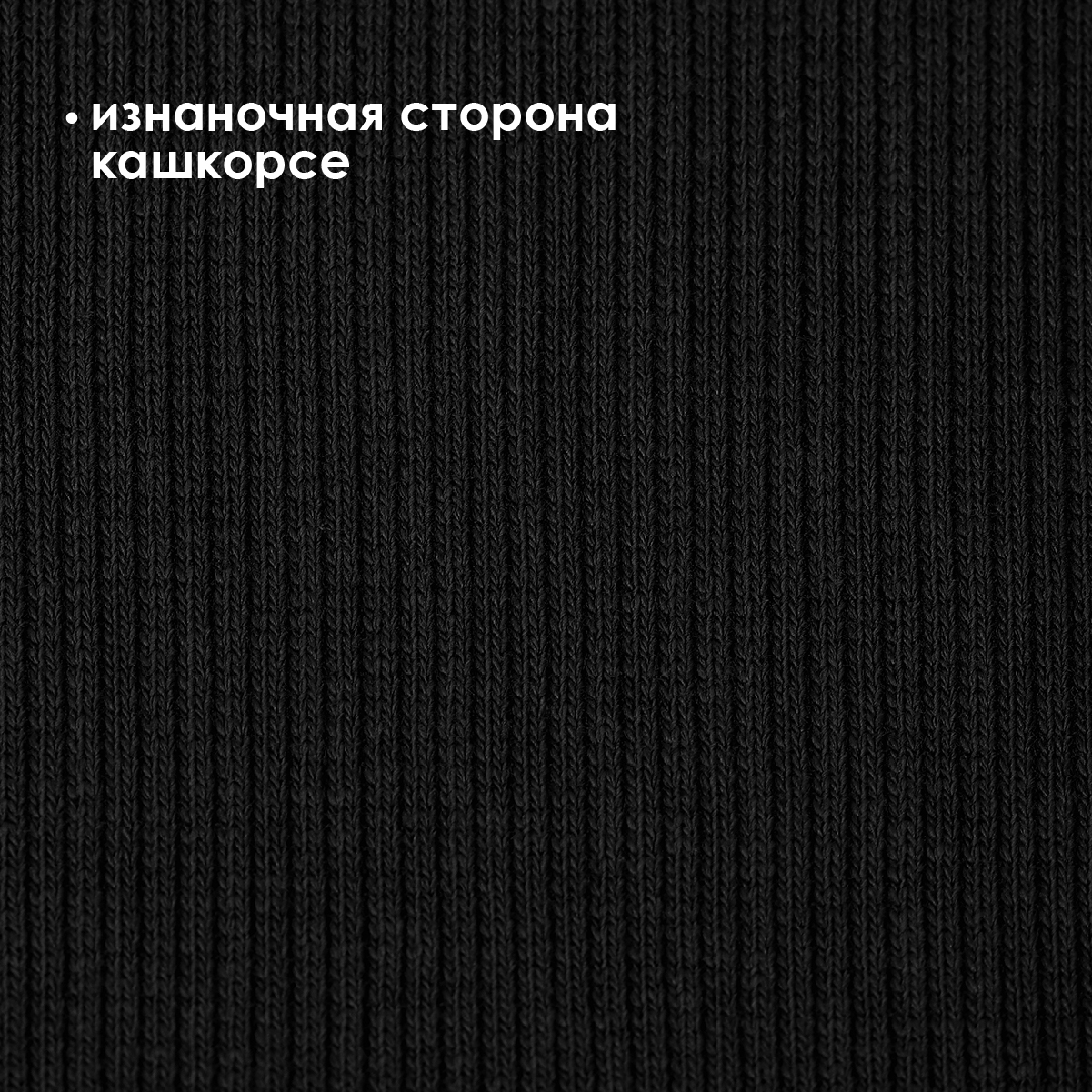 • изнаночная сторона кашкорсе